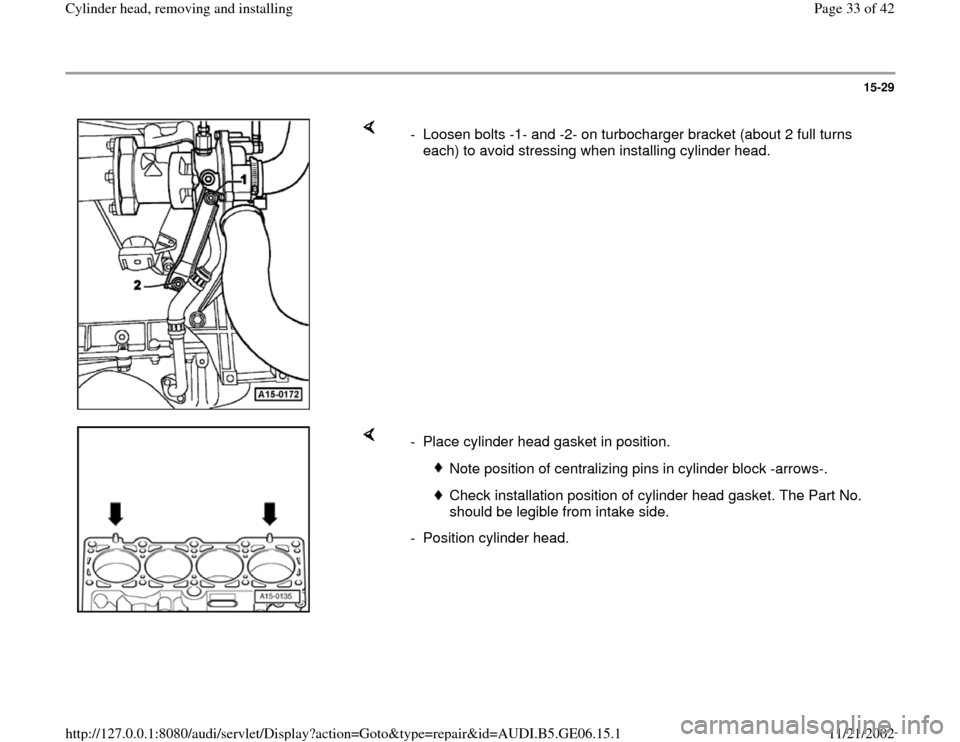 Cylinder head, removing and installing

Page 33 of 42

15-29

1

2

A15-0172

- Loosen bolts -1- and -2- on turbocharger bracket (about 2 full turns each) to avoid stressing when installing cylinder head.

A15-0135

- Place cylinder head gasket in position.

Note position of centralizing pins in cylinder block -arrows-.

Check installation position of cylinder head gasket. The Part No. should be legible from intake side.

- Position cylinder head.

http://127.0.0.1:8080/audi/servlet/Display?action=Goto&type=repair&id=AUDI.B5.GE06.15.1

11/21/2002

carmanualsonline.info